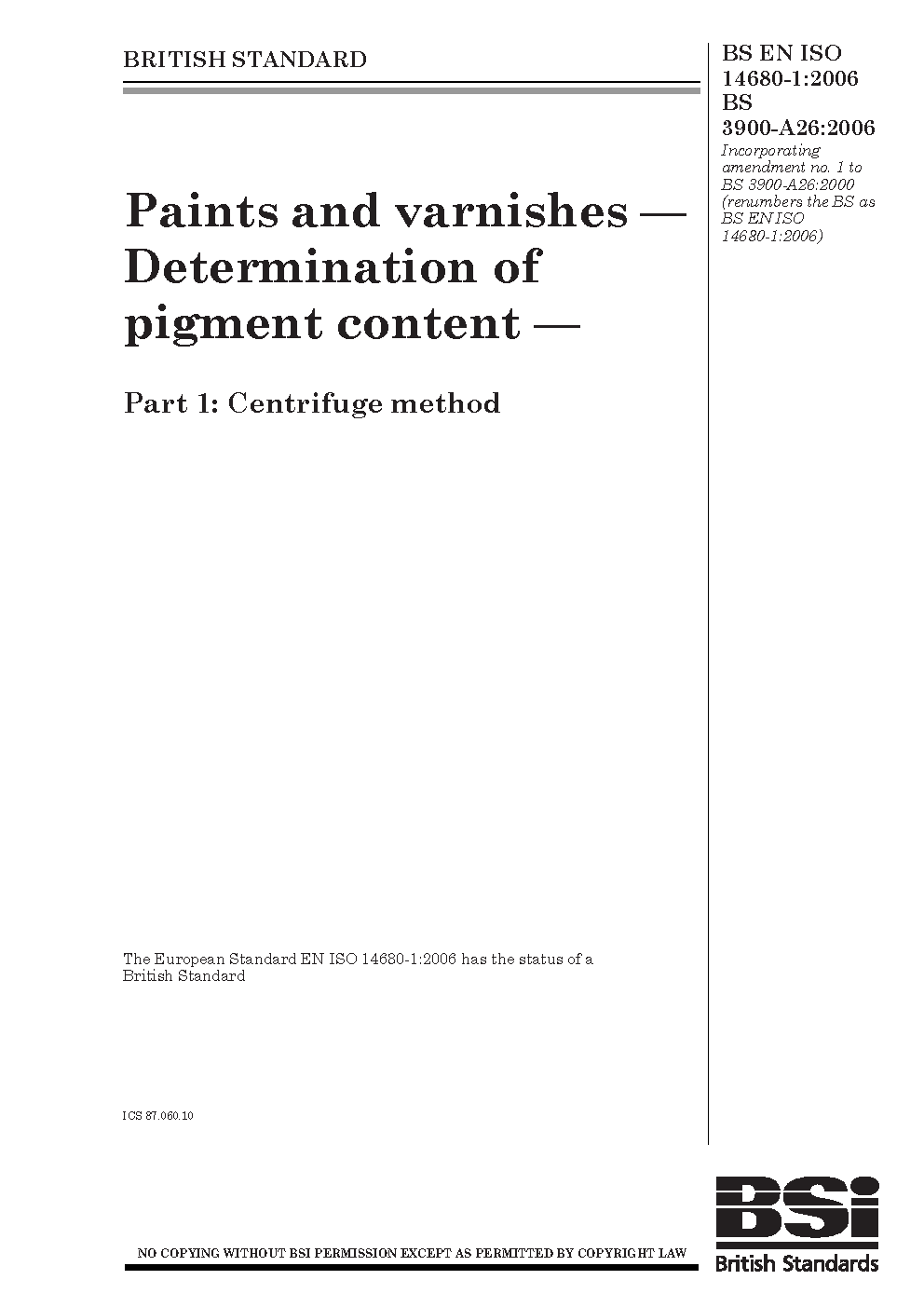 BRITISH STANDARD

BS EN ISO 14680-1:2006
BS 3900-A26:2006

Incorporating amendment no. 1 to BS 3900-A26:2000 (renumbers the BS as BS EN ISO 14680-1:2006)

Paints and varnishes — Determination of pigment content —

Part 1: Centrifuge method

The European Standard EN ISO 14680-1:2006 has the status of a British Standard

ICS 87.060.10

NO COPYING WITHOUT BSI PERMISSION EXCEPT AS PERMITTED BY COPYRIGHT LAW

BSi
British Standards